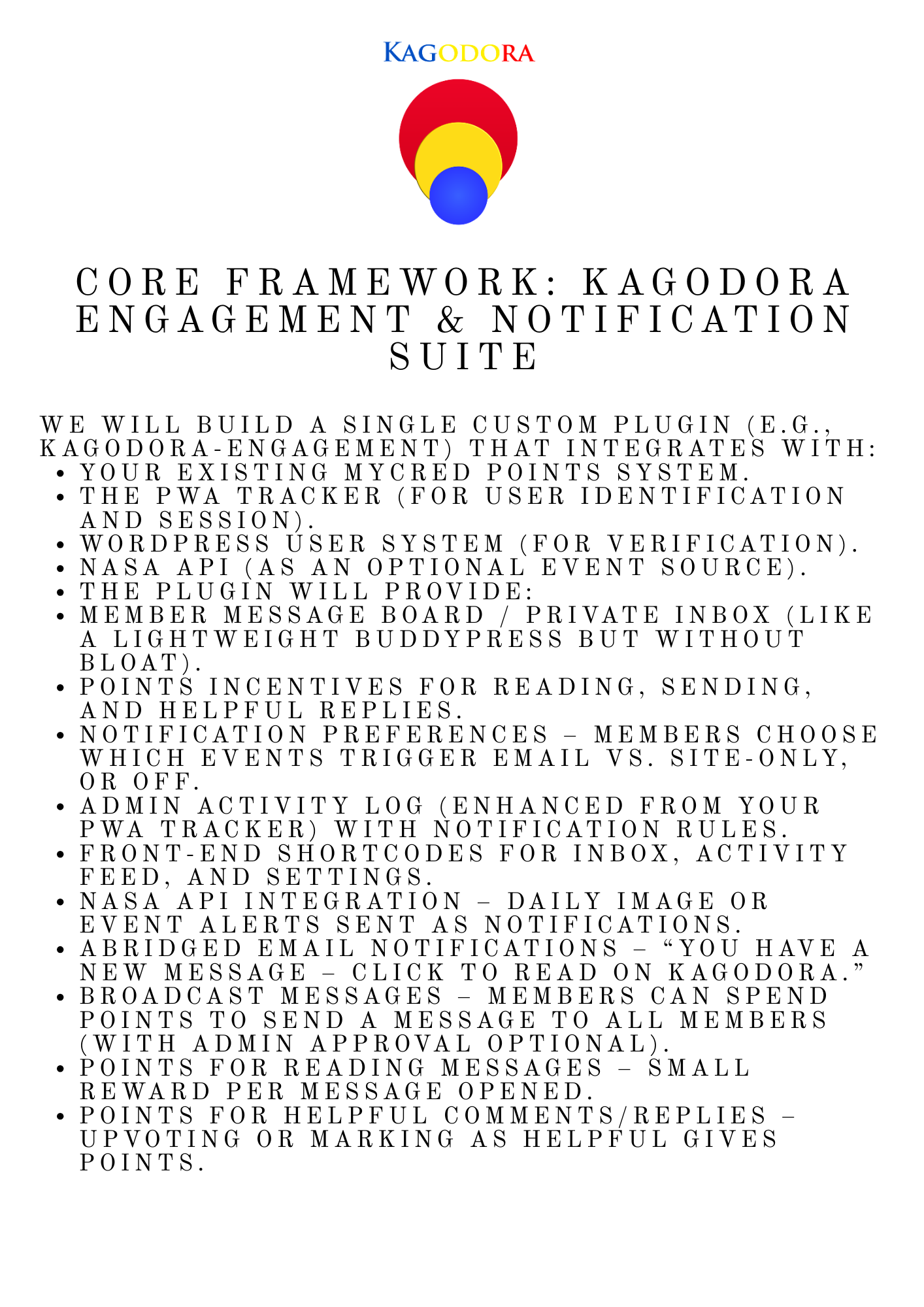 KAGODORA

CORE FRAMEWORK: KAGODORA ENGAGEMENT & NOTIFICATION SUITE

WE WILL BUILD A SINGLE CUSTOM PLUGIN (E.G., KAGODORA-ENGAGEMENT) THAT INTEGRATES WITH:

- YOUR EXISTING MYCRED POINTS SYSTEM.
- THE PWA TRACKER (FOR USER IDENTIFICATION AND SESSION).
- WORDPRESS USER SYSTEM (FOR VERIFICATION).
- NASA API (AS AN OPTIONAL EVENT SOURCE).
- THE PLUGIN WILL PROVIDE:
- MEMBER MESSAGE BOARD / PRIVATE INBOX (LIKE A LIGHTWEIGHT BUDDYPRESS BUT WITHOUT BLOAT).
- POINTS INCENTIVES FOR READING, SENDING, AND HELPFUL REPLIES.
- NOTIFICATION PREFERENCES – MEMBERS CHOOSE WHICH EVENTS TRIGGER EMAIL VS. SITE-ONLY, OR OFF.
- ADMIN ACTIVITY LOG (ENHANCED FROM YOUR PWA TRACKER) WITH NOTIFICATION RULES.
- FRONT-END SHORTCODES FOR INBOX, ACTIVITY FEED, AND SETTINGS.
- NASA API INTEGRATION – DAILY IMAGE OR EVENT ALERTS SENT AS NOTIFICATIONS.
- ABRIDGED EMAIL NOTIFICATIONS – “YOU HAVE A NEW MESSAGE – CLICK TO READ ON KAGODORA.”
- BROADCAST MESSAGES – MEMBERS CAN SPEND POINTS TO SEND A MESSAGE TO ALL MEMBERS (WITH ADMIN APPROVAL OPTIONAL).
- POINTS FOR READING MESSAGES – SMALL REWARD PER MESSAGE OPENED.
- POINTS FOR HELPFUL COMMENTS/REPLIES – UPVOTING OR MARKING AS HELPFUL GIVES POINTS.